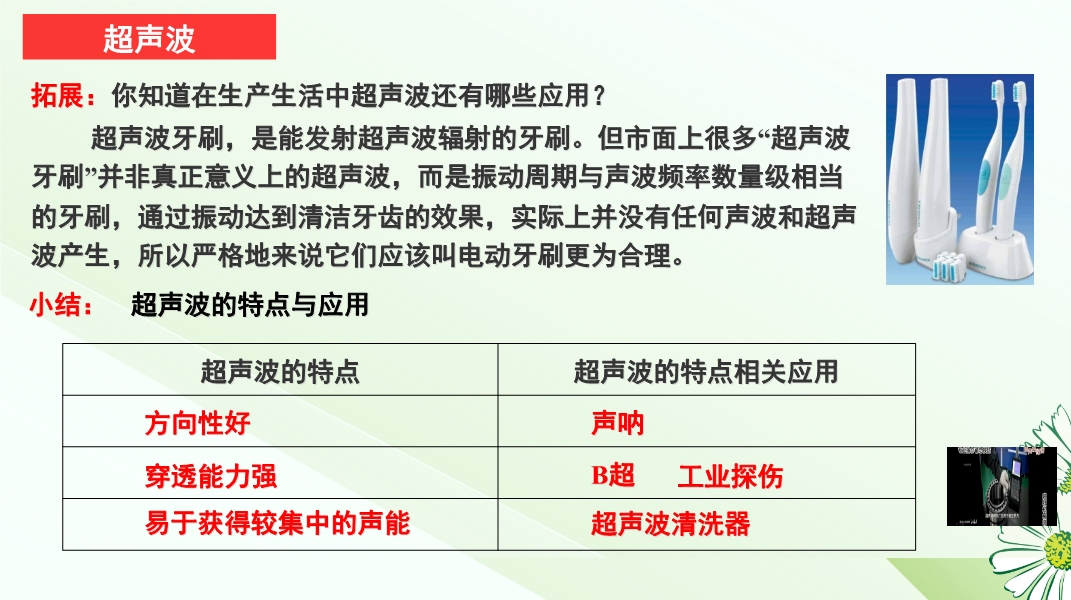 超声波

拓展：你知道在生产生活中超声波还有哪些应用？

超声波牙刷，是能发射超声波辐射的牙刷。但市面上很多“超声波牙刷”并非真正意义上的超声波，而是振动周期与声波频率数量级相当的牙刷，通过振动达到清洁牙齿的效果，实际上并没有任何声波和超声波产生，所以严格地来说它们应该叫电动牙刷更为合理。

小结： 超声波的特点与应用

| 超声波的特点 | 超声波的特点相关应用 |
|---|---|
| 方向性好 | 声呐 |
| 穿透能力强 | B超 工业探伤 |
| 易于获得较集中的声能 | 超声波清洗器 |